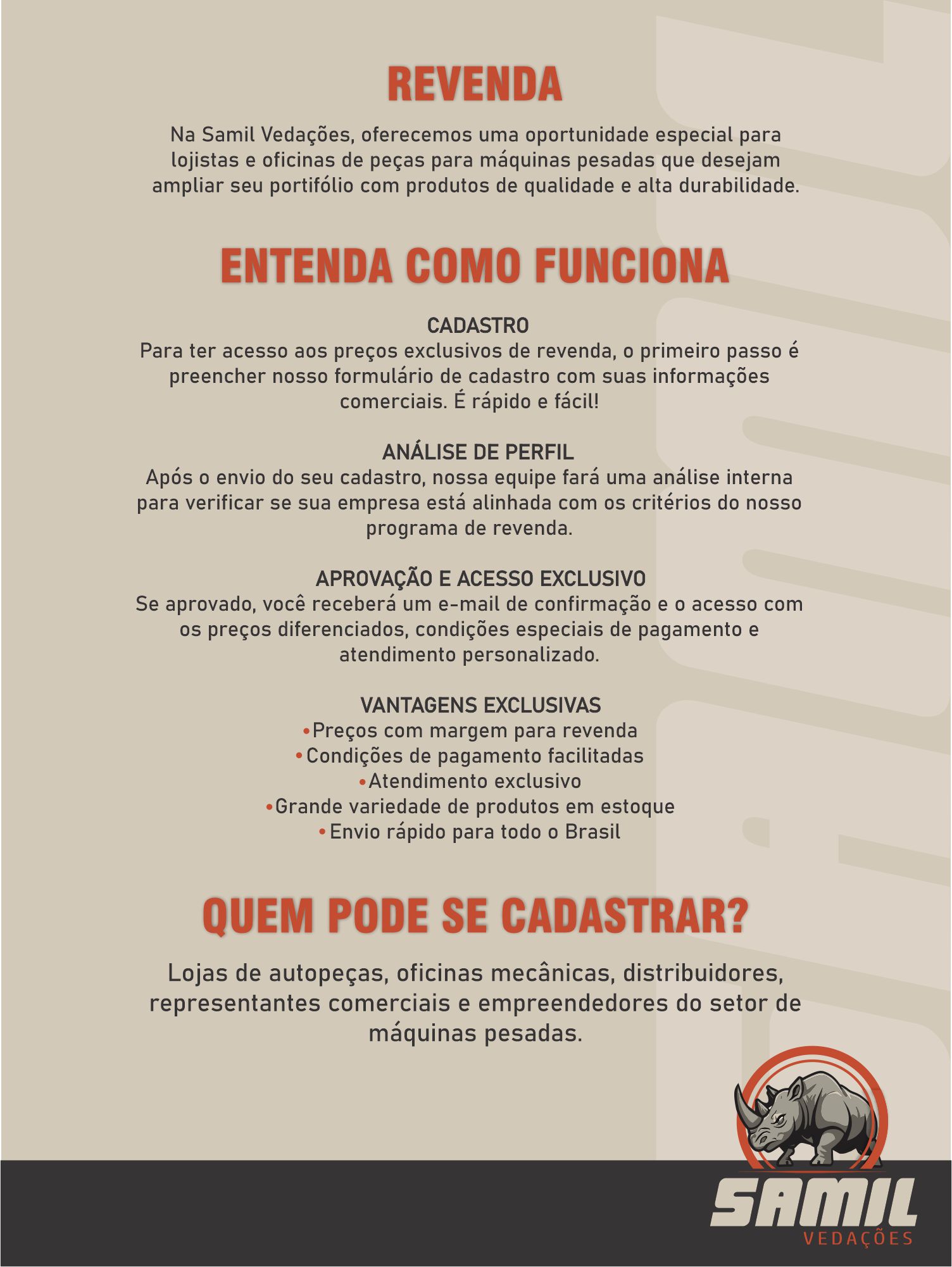 REVENDA

Na Samil Vedações, oferecemos uma oportunidade especial para lojistas e oficinas de peças para máquinas pesadas que desejam ampliar seu portifólio com produtos de qualidade e alta durabilidade.

ENTENDA COMO FUNCIONA

CADASTRO
Para ter acesso aos preços exclusivos de revenda, o primeiro passo é preencher nosso formulário de cadastro com suas informações comerciais. É rápido e fácil!

ANÁLISE DE PERFIL
Após o envio do seu cadastro, nossa equipe fará uma análise interna para verificar se sua empresa está alinhada com os critérios do nosso programa de revenda.

APROVAÇÃO E ACESSO EXCLUSIVO
Se aprovado, você receberá um e-mail de confirmação e o acesso com os preços diferenciados, condições especiais de pagamento e atendimento personalizado.

VANTAGENS EXCLUSIVAS
•Preços com margem para revenda
•Condições de pagamento facilitadas
•Atendimento exclusivo
•Grande variedade de produtos em estoque
•Envio rápido para todo o Brasil

QUEM PODE SE CADASTRAR?

Lojas de autopeças, oficinas mecânicas, distribuidores, representantes comerciais e empreendedores do setor de máquinas pesadas.

SAMIL
VEDAÇÕES